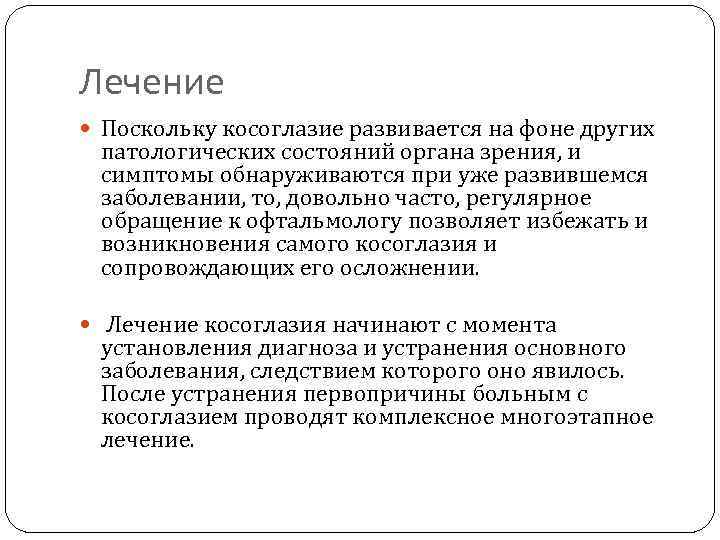 Лечение

Поскольку косоглазие развивается на фоне других патологических состояний органа зрения, и симптомы обнаруживаются при уже развившемся заболевании, то, довольно часто, регулярное обращение к офтальмологу позволяет избежать и возникновения самого косоглазия и сопровождающих его осложнении.

Лечение косоглазия начинают с момента установления диагноза и устранения основного заболевания, следствием которого оно явилось. После устранения первопричины больным с косоглазием проводят комплексное многоэтапное лечение.